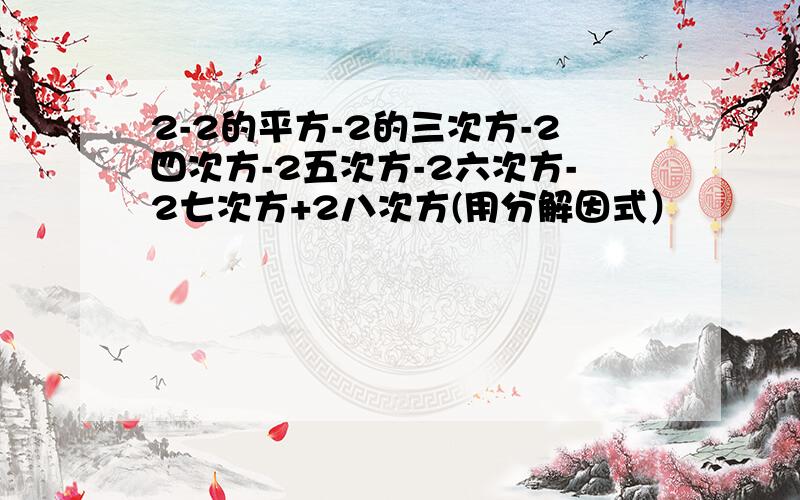 2-2的平方-2的三次方-2四次方-2五次方-2六次方-2七次方+2八次方(用分解因式)